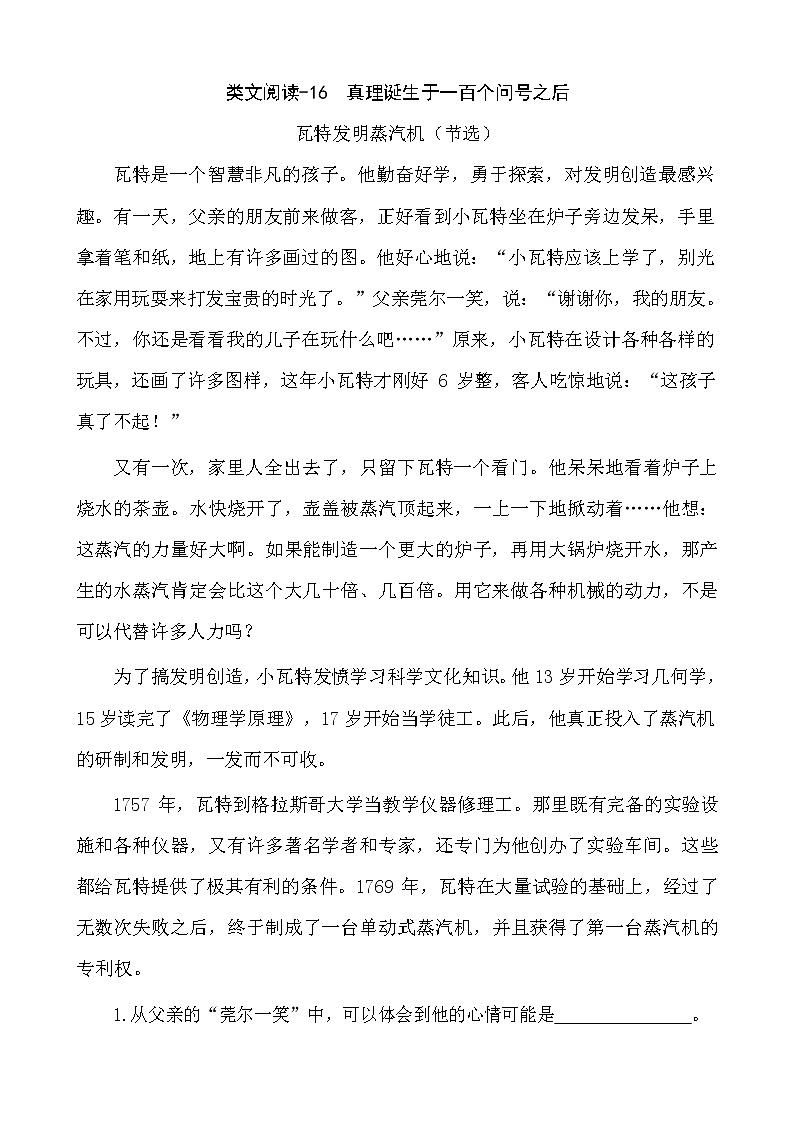 类文阅读-16　真理诞生于一百个问号之后

瓦特发明蒸汽机（节选）

瓦特是一个智慧非凡的孩子。他勤奋好学，勇于探索，对发明创造最感兴趣。有一天，父亲的朋友前来做客，正好看到小瓦特坐在炉子旁边发呆，手里拿着笔和纸，地上有许多画过的图。他好心地说：“小瓦特应该上学了，别光在家用玩耍来打发宝贵的时光了。”父亲莞尔一笑，说：“谢谢你，我的朋友。不过，你还是看看我的儿子在玩什么吧……”原来，小瓦特在设计各种各样的玩具，还画了许多图样，这年小瓦特才刚好 6 岁整，客人吃惊地说：“这孩子真了不起！”

又有一次，家里人全出去了，只留下瓦特一个看门。他呆呆地看着炉子上烧水的茶壶。水快烧开了，壶盖被蒸汽顶起来，一上一下地掀动着……他想：这蒸汽的力量好大啊。如果能制造一个更大的炉子，再用大锅炉烧开水，那产生的水蒸汽肯定会比这个大几十倍、几百倍。用它来做各种机械的动力，不是可以代替许多人力吗？

为了搞发明创造，小瓦特发愤学习科学文化知识。他 13 岁开始学习几何学，15 岁读完了《物理学原理》，17 岁开始当学徒工。此后，他真正投入了蒸汽机的研制和发明，一发而不可收。

1757 年，瓦特到格拉斯哥大学当教学仪器修理工。那里既有完备的实验设施和各种仪器，又有许多著名学者和专家，还专门为他创办了实验车间。这些都给瓦特提供了极其有利的条件。1769 年，瓦特在大量试验的基础上，经过了无数次失败之后，终于制成了一台单动式蒸汽机，并且获得了第一台蒸汽机的专利权。

1.从父亲的“莞尔一笑”中，可以体会到他的心情可能是______________。